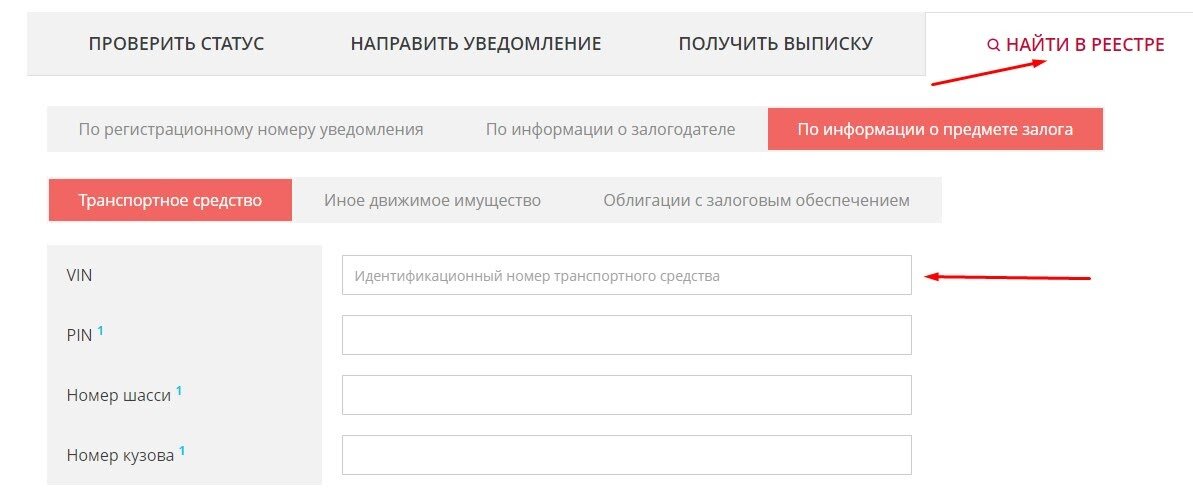 ПРОВЕРИТЬ СТАТУС
НАПРАВИТЬ УВЕДОМЛЕНИЕ
ПОЛУЧИТЬ ВЫПИСКУ
НАЙТИ В РЕЕСТРЕ

По регистрационному номеру уведомления
По информации о залогодателе
По информации о предмете залога

Транспортное средство
Иное движимое имущество
Облигации с залоговым обеспечением

VIN
Идентификационный номер транспортного средства
PIN $^1$
Номер шасси $^1$
Номер кузова $^1$